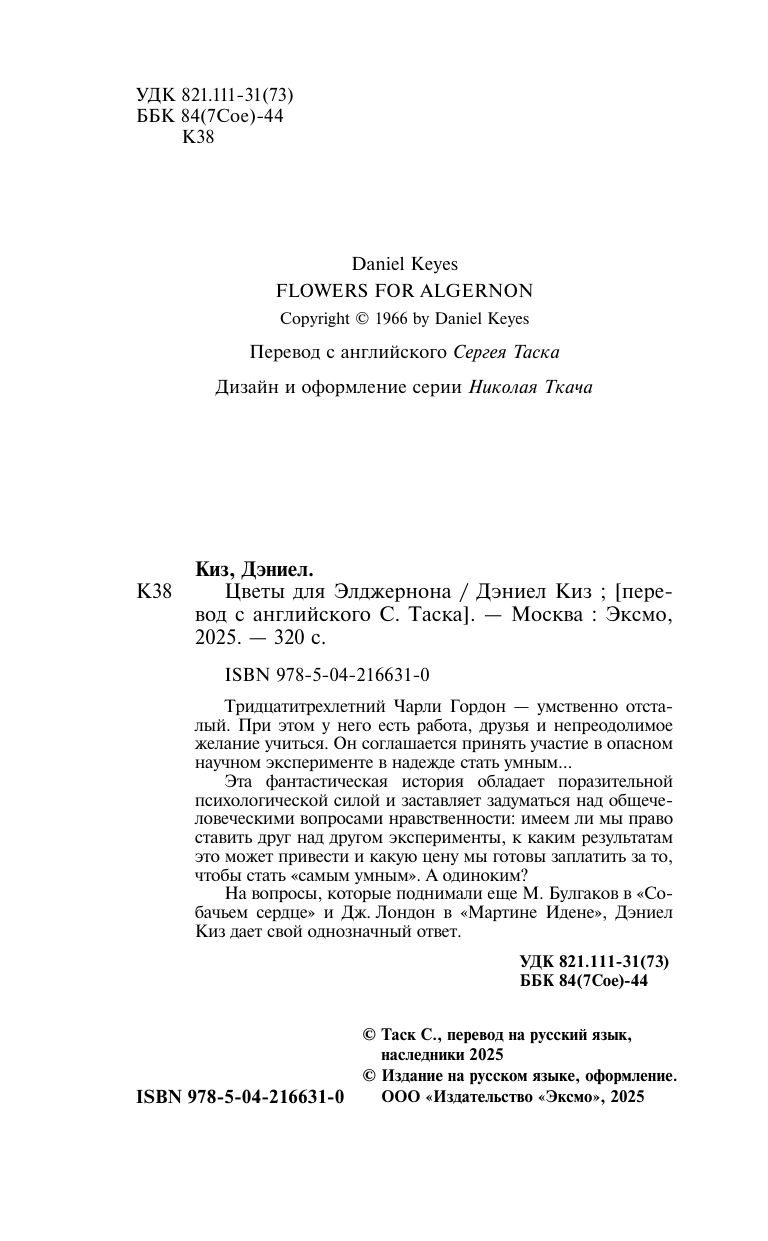 УДК 821.111-31(73)
ББК 84(7Сое)-44
К38

Daniel Keyes
FLOWERS FOR ALGERNON
Copyright © 1966 by Daniel Keyes

Перевод с английского Сергея Таска

Дизайн и оформление серии Николая Ткача

Киз, Дэниел.

К38 Цветы для Элджернона / Дэниел Киз ; [перевод с английского С. Таска]. — Москва : Эксмо, 2025. — 320 с.

ISBN 978-5-04-216631-0

Тридцатитрехлетний Чарли Гордон — умственно отсталый. При этом у него есть работа, друзья и непреодолимое желание учиться. Он соглашается принять участие в опасном научном эксперименте в надежде стать умным...

Эта фантастическая история обладает поразительной психологической силой и заставляет задуматься над общечеловеческими вопросами нравственности: имеем ли мы право ставить друг над другом эксперименты, к каким результатам это может привести и какую цену мы готовы заплатить за то, чтобы стать «самым умным». А одиноким?

На вопросы, которые поднимали еще М. Булгаков в «Собачьем сердце» и Дж. Лондон в «Мартине Идене», Дэниел Киз дает свой однозначный ответ.

УДК 821.111-31(73)
ББК 84(7Сое)-44

© Таск С., перевод на русский язык, наследники 2025
© Издание на русском языке, оформление. ООО «Издательство «Эксмо», 2025

ISBN 978-5-04-216631-0